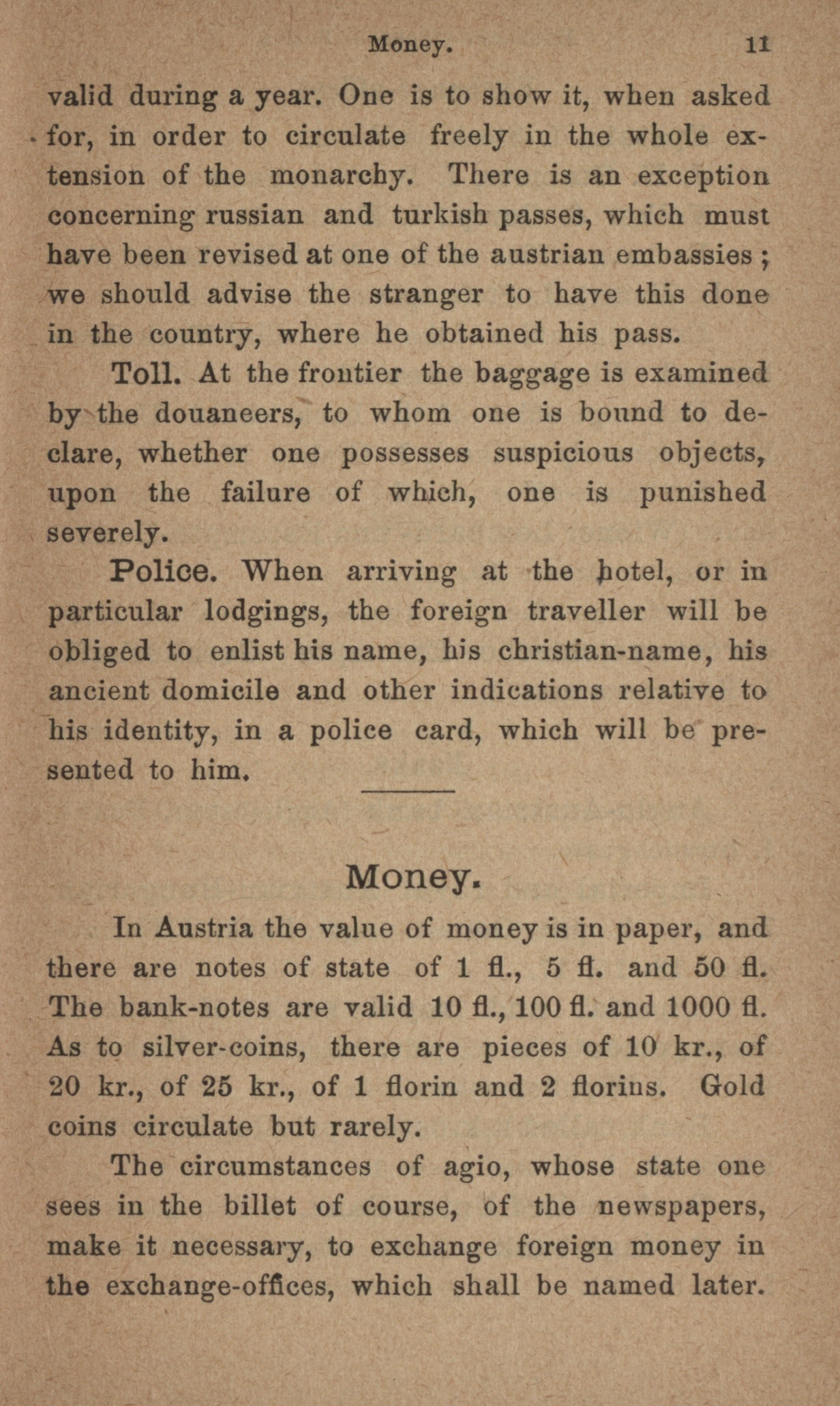 Money. 11

valid during a year. One is to show it, when asked for, in order to circulate freely in the whole extension of the monarchy. There is an exception concerning russian and turkish passes, which must have been revised at one of the austrian embassies; we should advise the stranger to have this done in the country, where he obtained his pass.

Toll. At the frontier the baggage is examined by the douaneers, to whom one is bound to declare, whether one possesses suspicious objects, upon the failure of which, one is punished severely.

Police. When arriving at the hotel, or in particular lodgings, the foreign traveller will be obliged to enlist his name, his christian-name, his ancient domicile and other indications relative to his identity, in a police card, which will be presented to him.

Money.

In Austria the value of money is in paper, and there are notes of state of 1 fl., 5 fl. and 50 fl. The bank-notes are valid 10 fl., 100 fl. and 1000 fl. As to silver-coins, there are pieces of 10 kr., of 20 kr., of 25 kr., of 1 florin and 2 florins. Gold coins circulate but rarely.

The circumstances of agio, whose state one sees in the billet of course, of the newspapers, make it necessary, to exchange foreign money in the exchange-offices, which shall be named later.